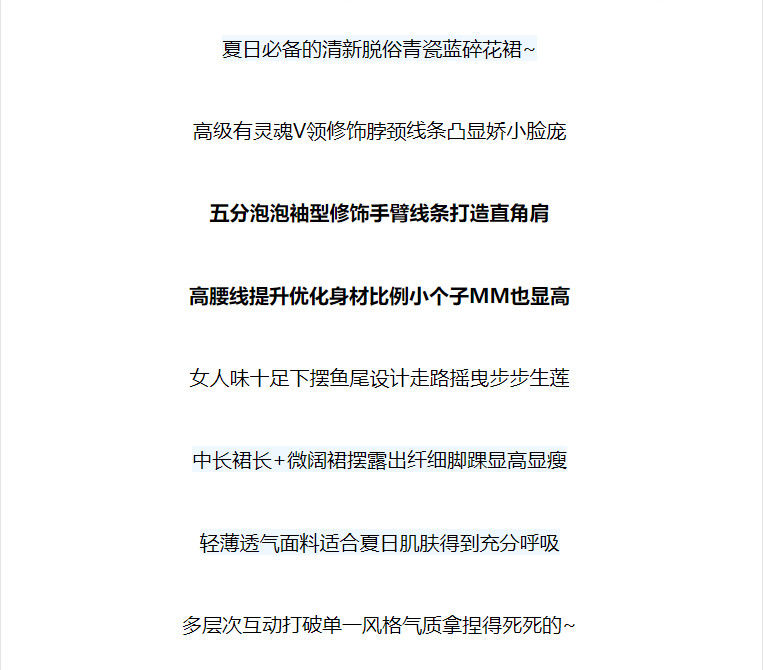 夏日必备的清新脱俗青瓷蓝碎花裙~

高级有灵魂V领修饰脖颈线条凸显娇小脸庞

五分泡泡袖型修饰手臂线条打造直角肩

高腰线提升优化身材比例小个子MM也显高

女人味十足下摆鱼尾设计走路摇曳步步生莲

中长裙长+微阔裙摆露出纤细脚踝显高显瘦

轻薄透气面料适合夏日肌肤得到充分呼吸

多层次互动打破单一风格气质拿捏得死死的~